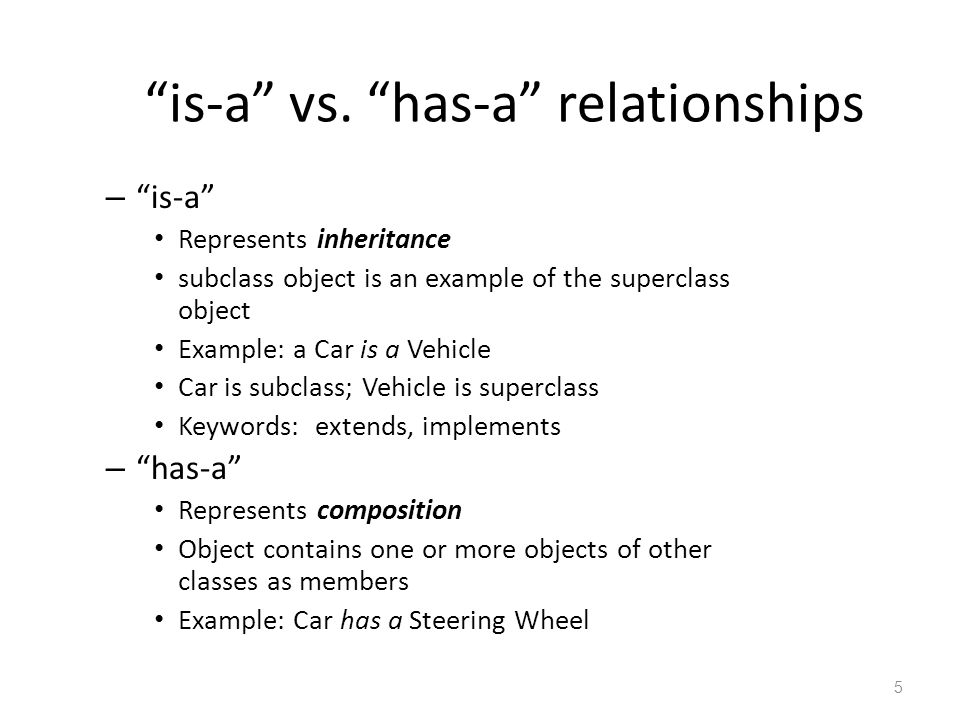 “is-a” vs. “has-a” relationships

– “is-a”
• Represents inheritance
• subclass object is an example of the superclass object
• Example: a Car is a Vehicle
• Car is subclass; Vehicle is superclass
• Keywords: extends, implements

– “has-a”
• Represents composition
• Object contains one or more objects of other classes as members
• Example: Car has a Steering Wheel

5